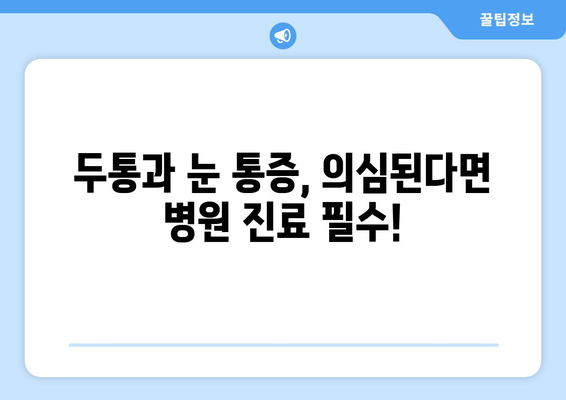 꿀팁정보

두통과 눈 통증, 의심된다면 병원 진료 필수!